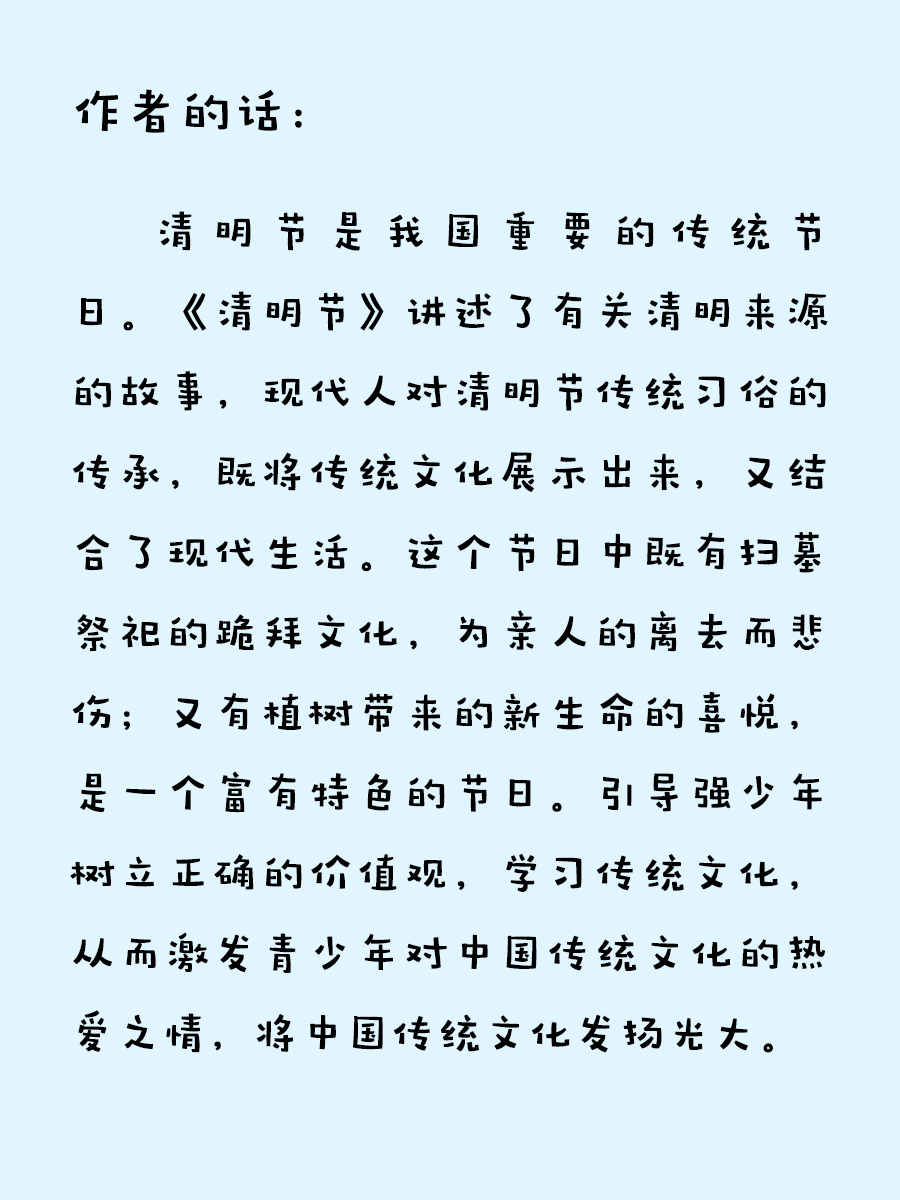 作者的话：

清明节是我国重要的传统节日。《清明节》讲述了有关清明来源的故事，现代人对清明节传统习俗的传承，既将传统文化展示出来，又结合了现代生活。这个节日中既有扫墓祭祀的跪拜文化，为亲人的离去而悲伤；又有植树带来的新生命的喜悦，是一个富有特色的节日。引导强少年树立正确的价值观，学习传统文化，从而激发青少年对中国传统文化的热爱之情，将中国传统文化发扬光大。